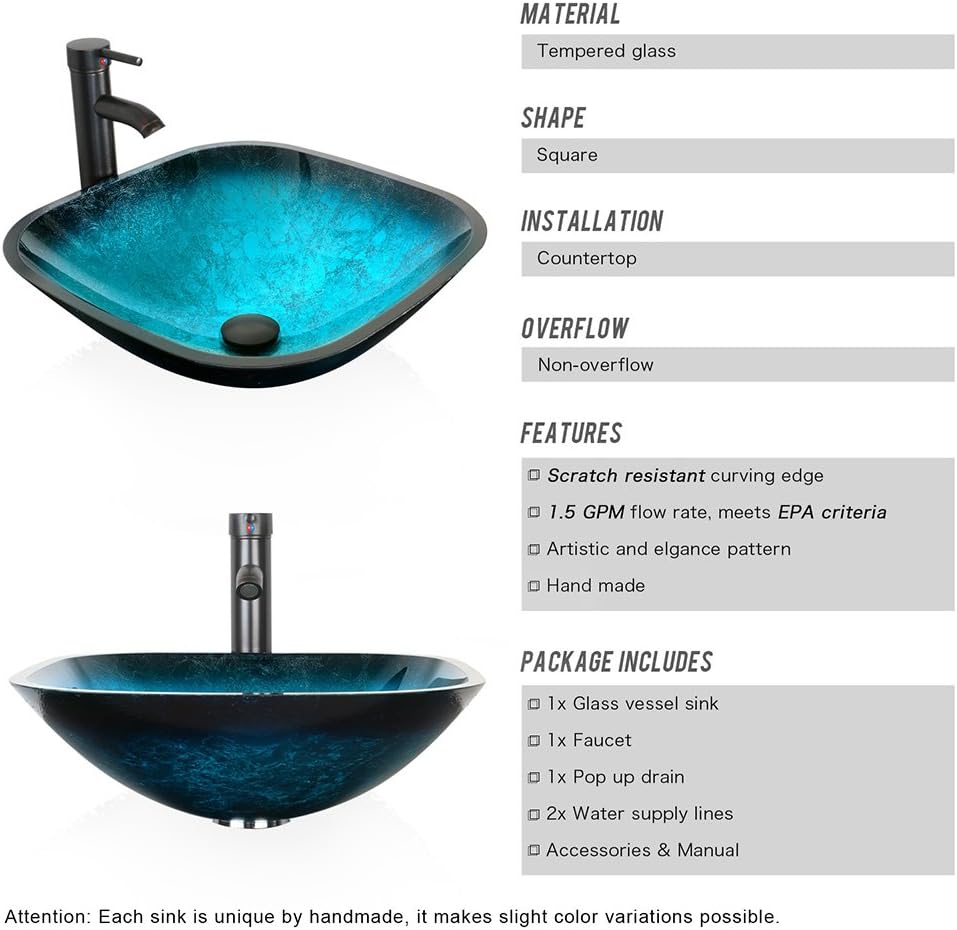 MATERIAL

Tempered glass

SHAPE

Square

INSTALLATION

Countertop

OVERFLOW

Non-overflow

FEATURES

□ Scratch resistant curving edge

□ 1.5 GPM flow rate, meets EPA criteria

□ Artistic and elgance pattern

□ Hand made

PACKAGE INCLUDES

□ 1x Glass vessel sink

□ 1x Faucet

□ 1x Pop up drain

□ 2x Water supply lines

□ Accessories & Manual

Attention: Each sink is unique by handmade, it makes slight color variations possible.